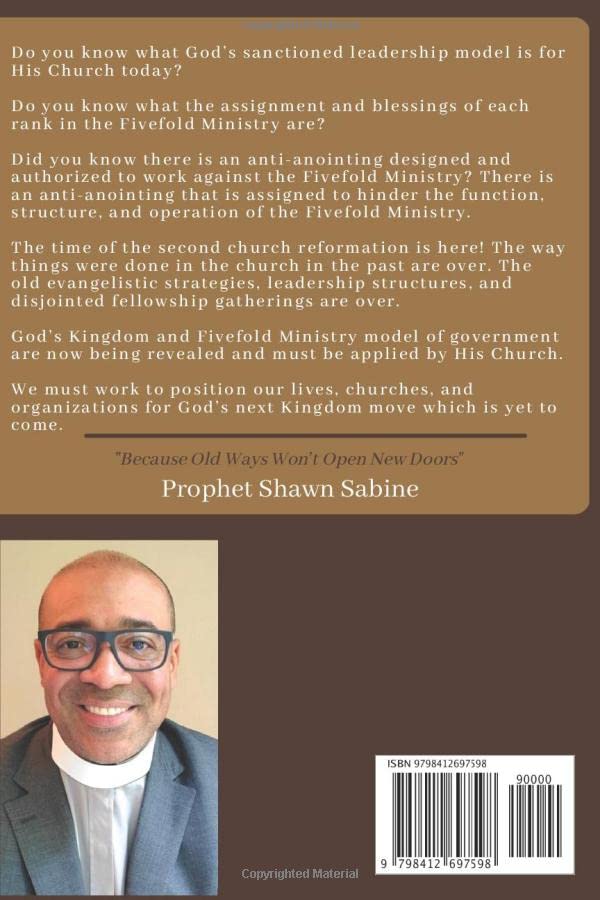 Do you know what God's sanctioned leadership model is for His Church today?

Do you know what the assignment and blessings of each rank in the Fivefold Ministry are?

Did you know there is an anti-anointing designed and authorized to work against the Fivefold Ministry? There is an anti-anointing that is assigned to hinder the function, structure, and operation of the Fivefold Ministry.

The time of the second church reformation is here! The way things were done in the church in the past are over. The old evangelistic strategies, leadership structures, and disjointed fellowship gatherings are over.

God's Kingdom and Fivefold Ministry model of government are now being revealed and must be applied by His Church.

We must work to position our lives, churches, and organizations for God's next Kingdom move which is yet to come.

"Because Old Ways Won't Open New Doors"

Prophet Shawn Sabine

ISBN 9798412697598

90000

9 798412 697598

Copyrighted Material